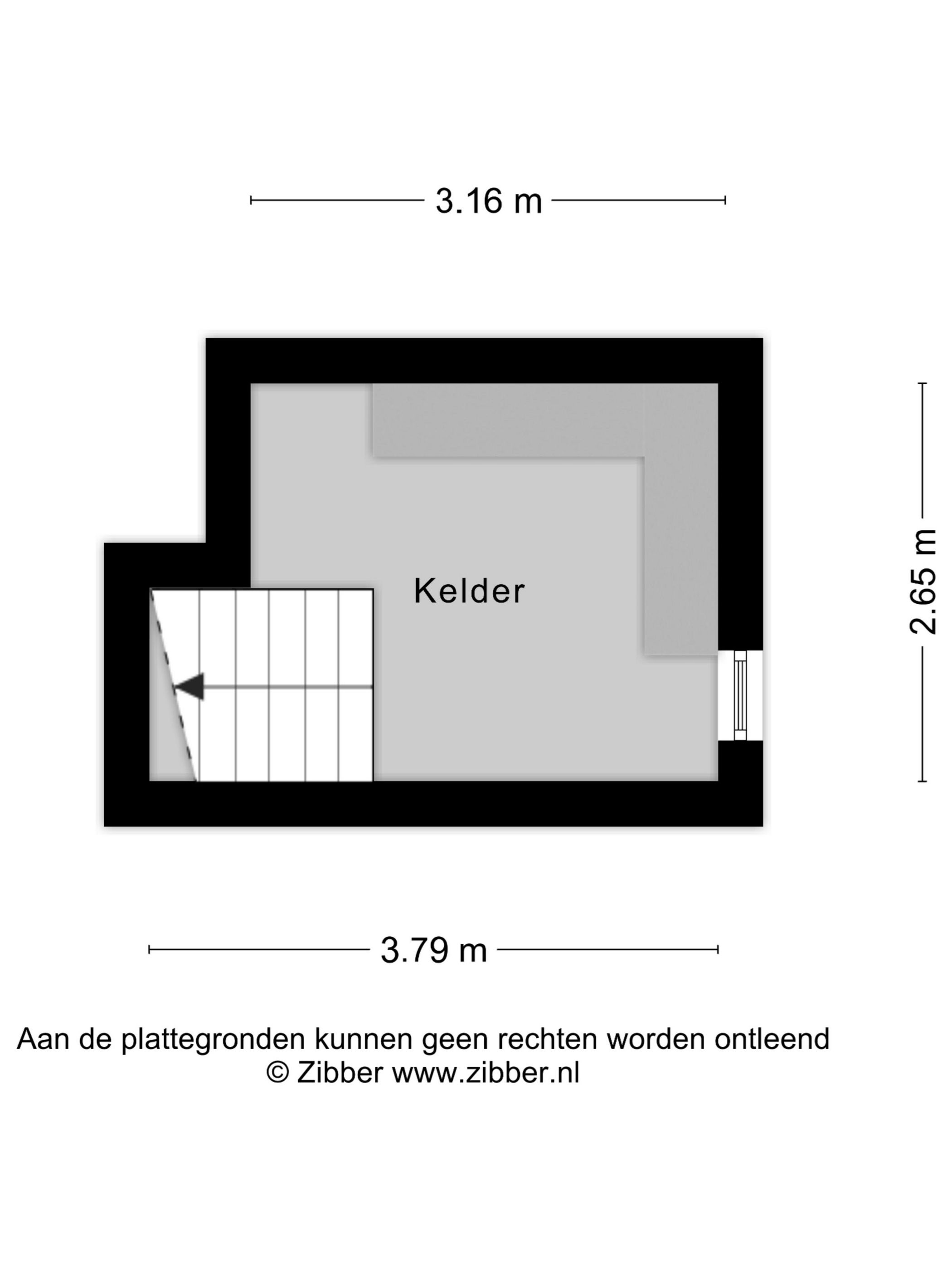 3.16 m

Kelder

2.65 m

3.79 m

Aan de plattegronden kunnen geen rechten worden ontleend
© Zibber www.zibber.nl